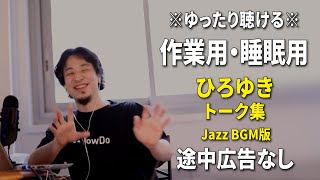 ※ゆったり聴ける※
作業用・睡眠用
ひろゆき
トーク集
Jazz BGM版
途中広告なし

HowDo